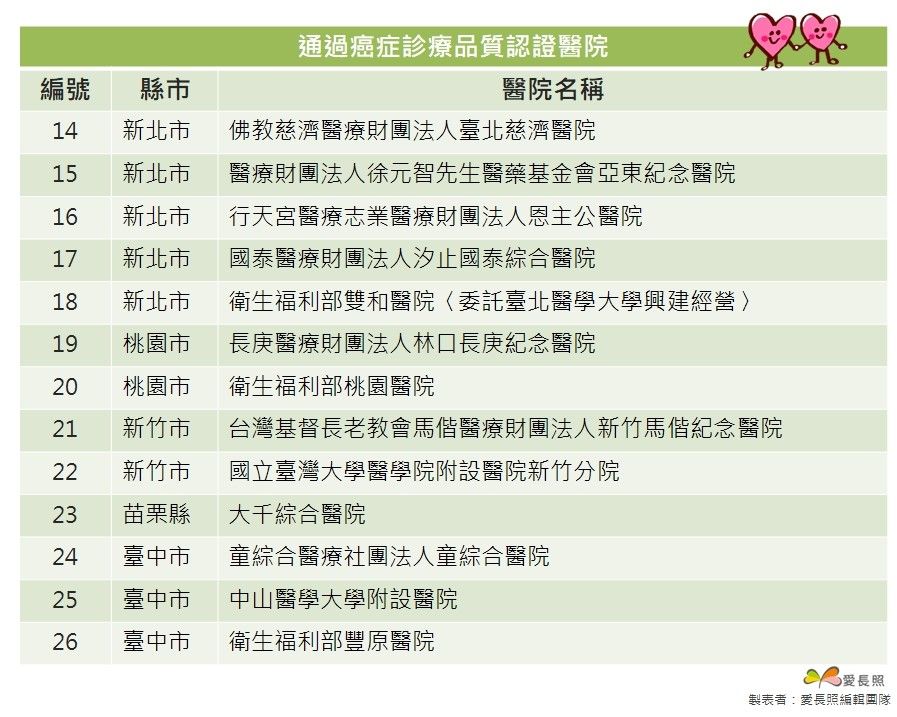 通過癌症診療品質認證醫院

| 編號 | 縣市 | 醫院名稱 |
|---|---|---|
| 14 | 新北市 | 佛教慈濟醫療財團法人臺北慈濟醫院 |
| 15 | 新北市 | 醫療財團法人徐元智先生醫藥基金會亞東紀念醫院 |
| 16 | 新北市 | 行天宮醫療志業醫療財團法人恩主公醫院 |
| 17 | 新北市 | 國泰醫療財團法人汐止國泰綜合醫院 |
| 18 | 新北市 | 衛生福利部雙和醫院〈委託臺北醫學大學興建經營〉 |
| 19 | 桃園市 | 長庚醫療財團法人林口長庚紀念醫院 |
| 20 | 桃園市 | 衛生福利部桃園醫院 |
| 21 | 新竹市 | 台灣基督長老教會馬偕醫療財團法人新竹馬偕紀念醫院 |
| 22 | 新竹市 | 國立臺灣大學醫學院附設醫院新竹分院 |
| 23 | 苗栗縣 | 大千綜合醫院 |
| 24 | 臺中市 | 童綜合醫療社團法人童綜合醫院 |
| 25 | 臺中市 | 中山醫學大學附設醫院 |
| 26 | 臺中市 | 衛生福利部豐原醫院 |

愛長照
製表者：愛長照編輯團隊